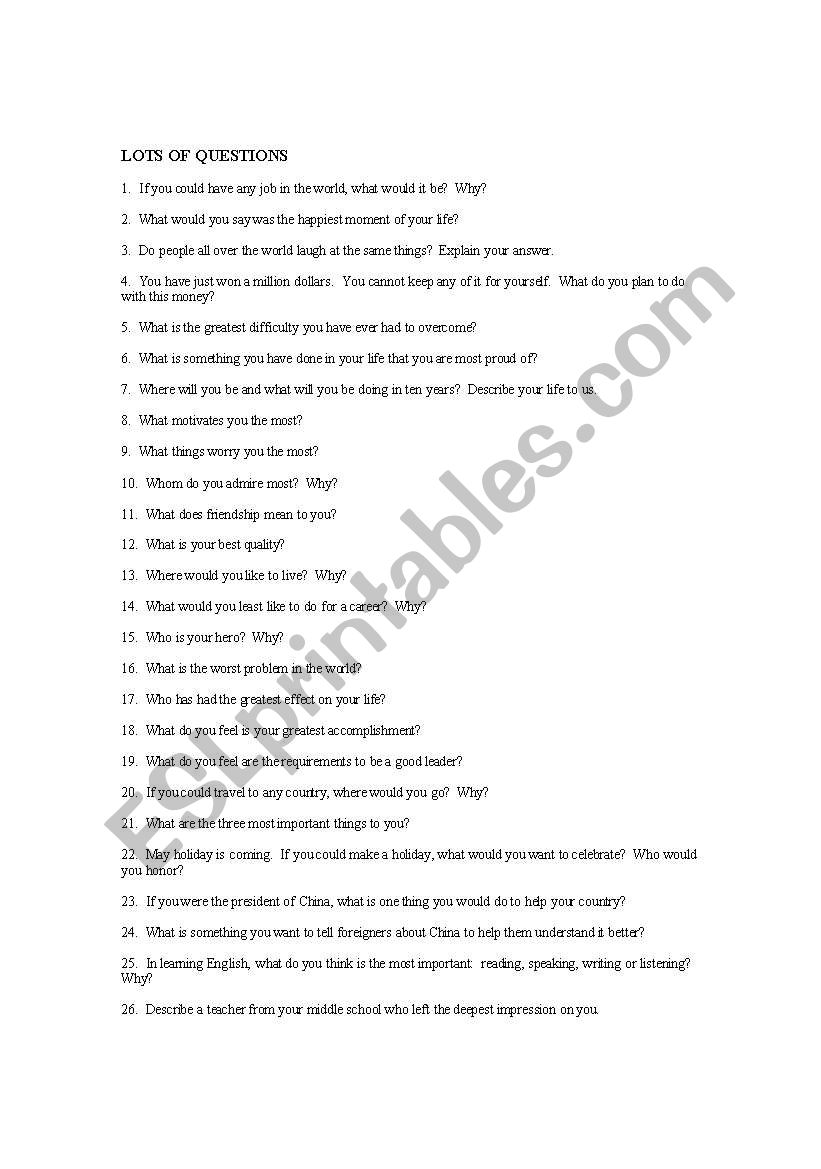 LOTS OF QUESTIONS

1. If you could have any job in the world, what would it be? Why?

2. What would you say was the happiest moment of your life?

3. Do people all over the world laugh at the same things? Explain your answer.

4. You have just won a million dollars. You cannot keep any of it for yourself. What do you plan to do with this money?

5. What is the greatest difficulty you have ever had to overcome?

6. What is something you have done in your life that you are most proud of?

7. Where will you be and what will you be doing in ten years? Describe your life to us.

8. What motivates you the most?

9. What things worry you the most?

10. Whom do you admire most? Why?

11. What does friendship mean to you?

12. What is your best quality?

13. Where would you like to live? Why?

14. What would you least like to do for a career? Why?

15. Who is your hero? Why?

16. What is the worst problem in the world?

17. Who has had the greatest effect on your life?

18. What do you feel is your greatest accomplishment?

19. What do you feel are the requirements to be a good leader?

20. If you could travel to any country, where would you go? Why?

21. What are the three most important things to you?

22. May holiday is coming. If you could make a holiday, what would you want to celebrate? Who would you honor?

23. If you were the president of China, what is one thing you would do to help your country?

24. What is something you want to tell foreigners about China to help them understand it better?

25. In learning English, what do you think is the most important: reading, speaking, writing or listening? Why?

26. Describe a teacher from your middle school who left the deepest impression on you.

ESLprintables.com